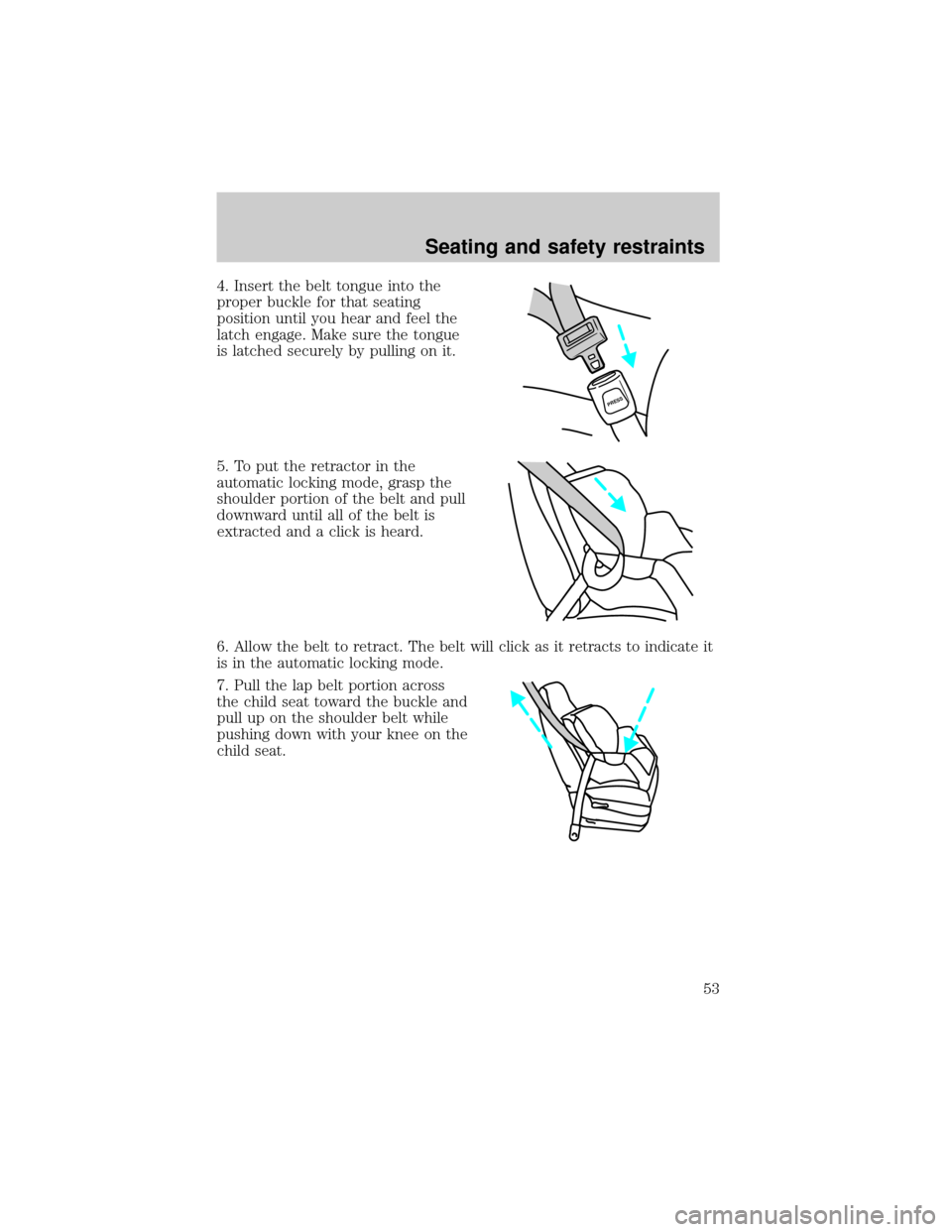 Seating and safety restraints

4. Insert the belt tongue into the proper buckle for that seating position until you hear and feel the latch engage. Make sure the tongue is latched securely by pulling on it.

PRESS

5. To put the retractor in the automatic locking mode, grasp the shoulder portion of the belt and pull downward until all of the belt is extracted and a click is heard.

6. Allow the belt to retract. The belt will click as it retracts to indicate it is in the automatic locking mode.

7. Pull the lap belt portion across the child seat toward the buckle and pull up on the shoulder belt while pushing down with your knee on the child seat.

53

carmanualsonline.info